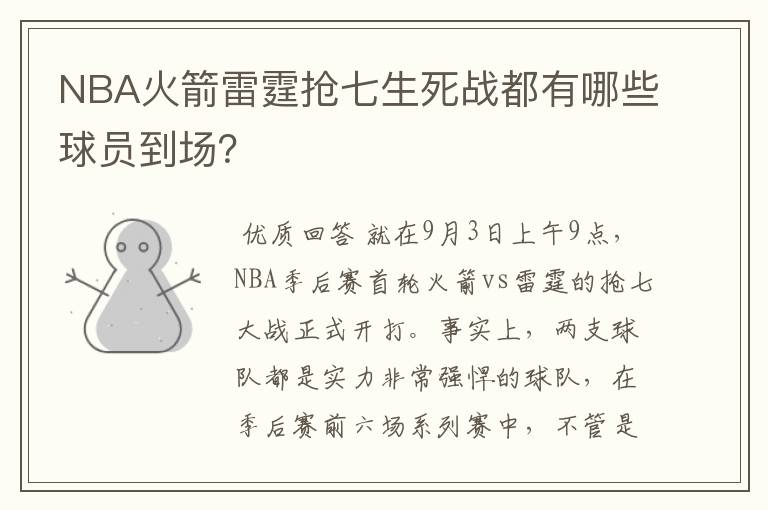 NBA火箭雷霆抢七生死战都有哪些球员到场?

优质回答 就在9月3日上午9点，NBA季后赛首轮火箭vs雷霆的抢七大战正式开打。事实上，两支球队都是实力非常强悍的球队，在季后赛前六场系列赛中，不管是